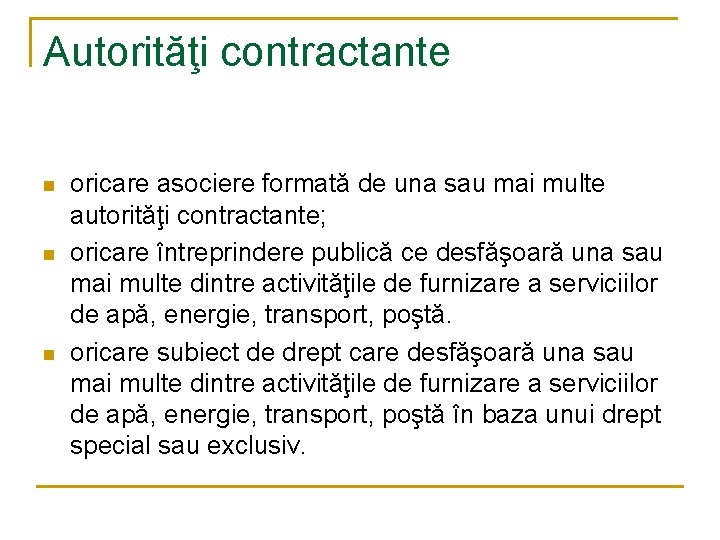 Autorităţi contractante

- oricare asociere formată de una sau mai multe autorităţi contractante;
- oricare întreprindere publică ce desfăşoară una sau mai multe dintre activităţile de furnizare a serviciilor de apă, energie, transport, poştă.
- oricare subiect de drept care desfăşoară una sau mai multe dintre activităţile de furnizare a serviciilor de apă, energie, transport, poştă în baza unui drept special sau exclusiv.